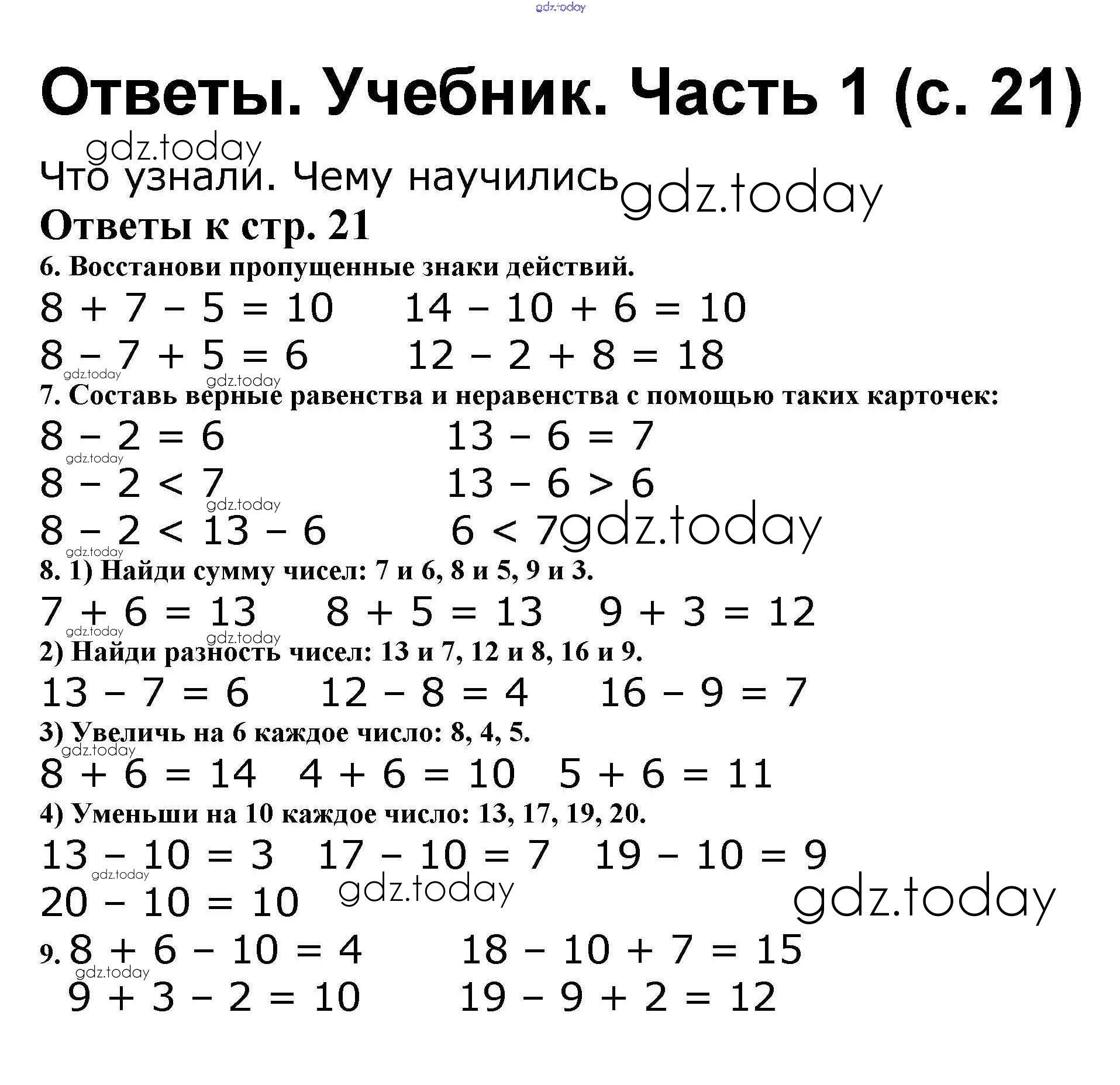 gdz.today

Ответы. Учебник. Часть 1 (с. 21)

gdz.today

Что узнали. Чему научились gdz.today

Ответы к стр. 21

6. Восстанови пропущенные знаки действий.

$8 + 7 - 5 = 10$ $14 - 10 + 6 = 10$

$8 - 7 + 5 = 6$ $12 - 2 + 8 = 18$

gdz.today gdz.today

7. Составь верные равенства и неравенства с помощью таких карточек:

$8 - 2 = 6$ $13 - 6 = 7$

gdz.today

$8 - 2 < 7$ $13 - 6 > 6$

gdz.today

$8 - 2 < 13 - 6$ $6 < 7$ gdz.today

gdz.today

8. 1) Найди сумму чисел: 7 и 6, 8 и 5, 9 и 3.

$7 + 6 = 13$ $8 + 5 = 13$ $9 + 3 = 12$

gdz.today gdz.today

2) Найди разность чисел: 13 и 7, 12 и 8, 16 и 9.

$13 - 7 = 6$ $12 - 8 = 4$ $16 - 9 = 7$

3) Увеличь на 6 каждое число: 8, 4, 5.

gdz.today

$8 + 6 = 14$ $4 + 6 = 10$ $5 + 6 = 11$

4) Уменьши на 10 каждое число: 13, 17, 19, 20.

$13 - 10 = 3$ $17 - 10 = 7$ $19 - 10 = 9$

gdz.today

$20 - 10 = 10$ gdz.today gdz.today

9. $8 + 6 - 10 = 4$ $18 - 10 + 7 = 15$

gdz.today

$9 + 3 - 2 = 10$ $19 - 9 + 2 = 12$